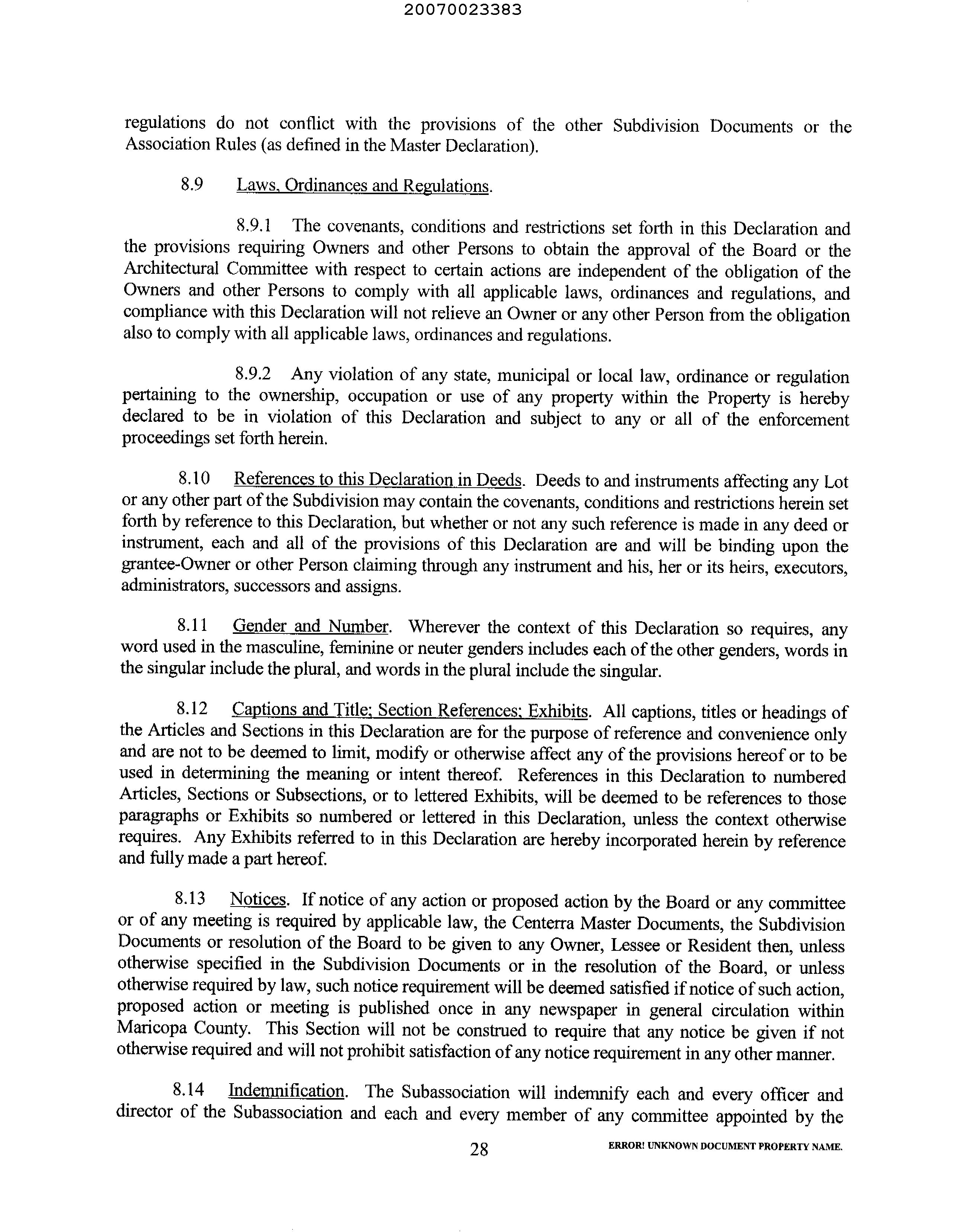 20070023383

regulations do not conflict with the provisions of the other Subdivision Documents or the Association Rules (as defined in the Master Declaration).

8.9 Laws, Ordinances and Regulations.

8.9.1 The covenants, conditions and restrictions set forth in this Declaration and the provisions requiring Owners and other Persons to obtain the approval of the Board or the Architectural Committee with respect to certain actions are independent of the obligation of the Owners and other Persons to comply with all applicable laws, ordinances and regulations, and compliance with this Declaration will not relieve an Owner or any other Person from the obligation also to comply with all applicable laws, ordinances and regulations.

8.9.2 Any violation of any state, municipal or local law, ordinance or regulation pertaining to the ownership, occupation or use of any property within the Property is hereby declared to be in violation of this Declaration and subject to any or all of the enforcement proceedings set forth herein.

8.10 References to this Declaration in Deeds. Deeds to and instruments affecting any Lot or any other part of the Subdivision may contain the covenants, conditions and restrictions herein set forth by reference to this Declaration, but whether or not any such reference is made in any deed or instrument, each and all of the provisions of this Declaration are and will be binding upon the grantee-Owner or other Person claiming through any instrument and his, her or its heirs, executors, administrators, successors and assigns.

8.11 Gender and Number. Wherever the context of this Declaration so requires, any word used in the masculine, feminine or neuter genders includes each of the other genders, words in the singular include the plural, and words in the plural include the singular.

8.12 Captions and Title; Section References; Exhibits. All captions, titles or headings of the Articles and Sections in this Declaration are for the purpose of reference and convenience only and are not to be deemed to limit, modify or otherwise affect any of the provisions hereof or to be used in determining the meaning or intent thereof. References in this Declaration to numbered Articles, Sections or Subsections, or to lettered Exhibits, will be deemed to be references to those paragraphs or Exhibits so numbered or lettered in this Declaration, unless the context otherwise requires. Any Exhibits referred to in this Declaration are hereby incorporated herein by reference and fully made a part hereof.

8.13 Notices. If notice of any action or proposed action by the Board or any committee or of any meeting is required by applicable law, the Centerra Master Documents, the Subdivision Documents or resolution of the Board to be given to any Owner, Lessee or Resident then, unless otherwise specified in the Subdivision Documents or in the resolution of the Board, or unless otherwise required by law, such notice requirement will be deemed satisfied if notice of such action, proposed action or meeting is published once in any newspaper in general circulation within Maricopa County. This Section will not be construed to require that any notice be given if not otherwise required and will not prohibit satisfaction of any notice requirement in any other manner.

8.14 Indemnification. The Subassociation will indemnify each and every officer and director of the Subassociation and each and every member of any committee appointed by the

28 ERROR! UNKNOWN DOCUMENT PROPERTY NAME.